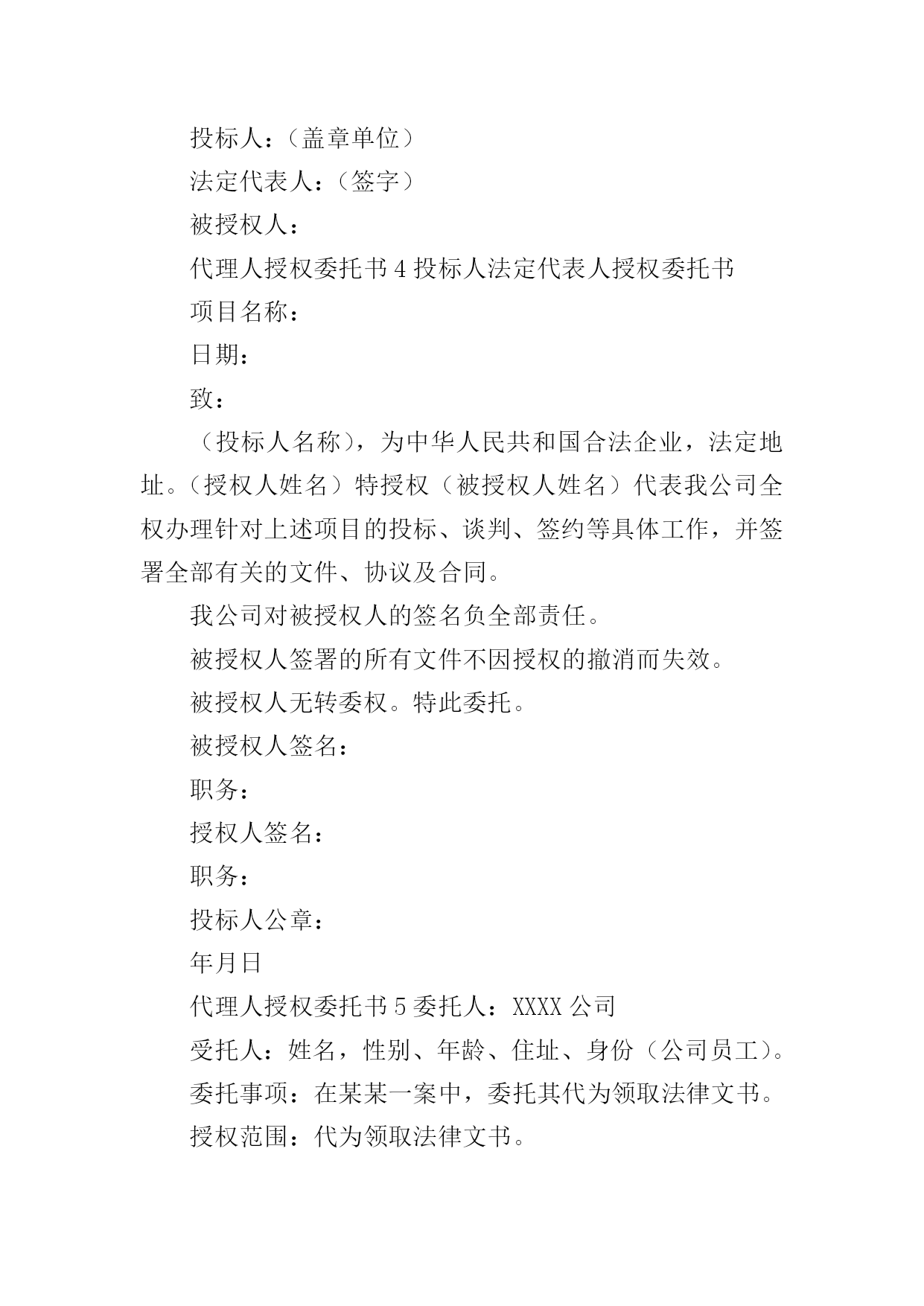 投标人：（盖章单位）

法定代表人：（签字）

被授权人：

代理人授权委托书 4 投标人法定代表人授权委托书

项目名称：

日期：

致：

（投标人名称），为中华人民共和国合法企业，法定地址。（授权人姓名）特授权（被授权人姓名）代表我公司全权办理针对上述项目的投标、谈判、签约等具体工作，并签署全部有关的文件、协议及合同。

我公司对被授权人的签名负全部责任。

被授权人签署的所有文件不因授权的撤消而失效。

被授权人无转委权。特此委托。

被授权人签名：

职务：

授权人签名：

职务：

投标人公章：

年月日

代理人授权委托书 5 委托人：XXXX 公司

受托人：姓名，性别、年龄、住址、身份（公司员工）。

委托事项：在某某一案中，委托其代为领取法律文书。

授权范围：代为领取法律文书。